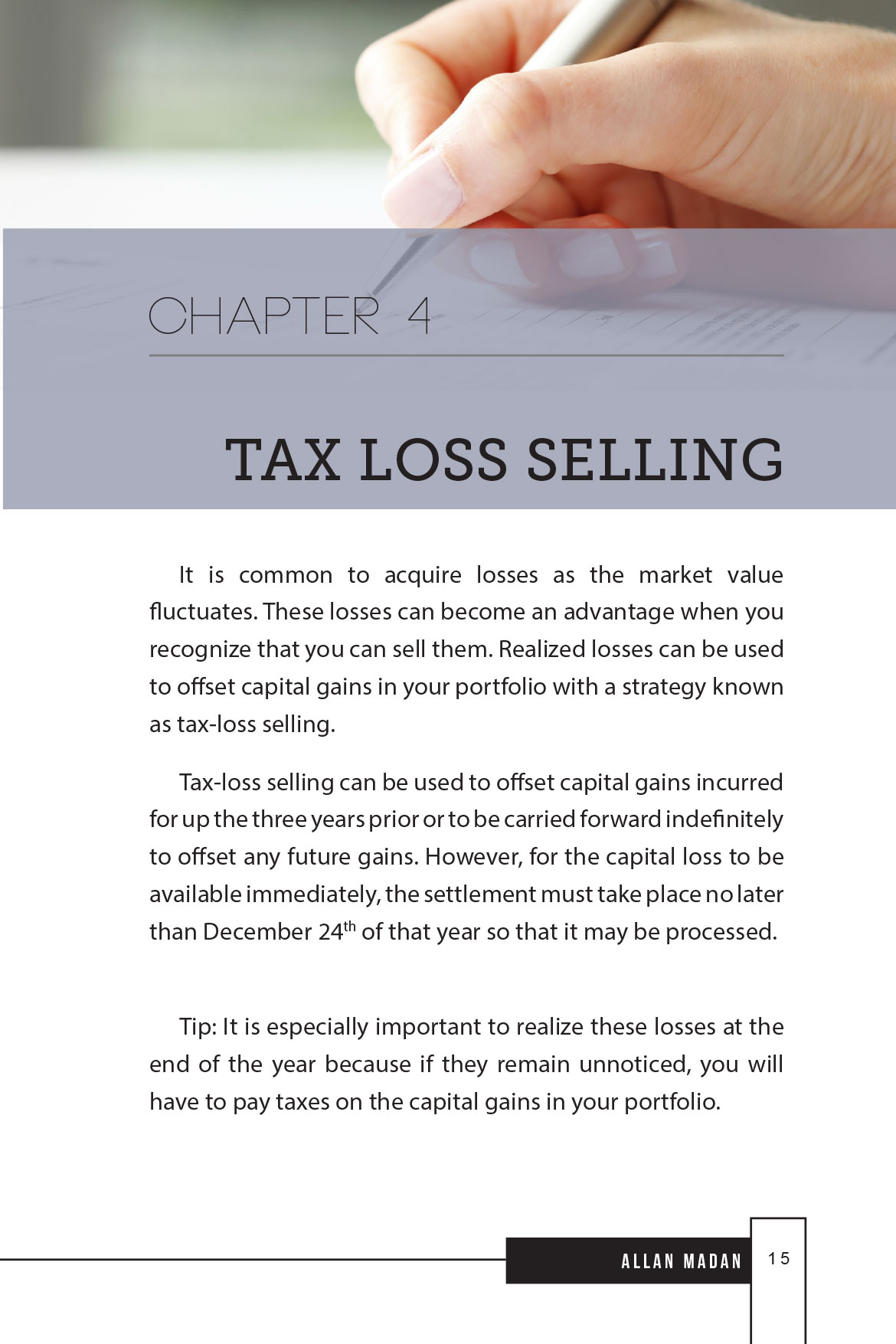 CHAPTER 4

TAX LOSS SELLING

It is common to acquire losses as the market value fluctuates. These losses can become an advantage when you recognize that you can sell them. Realized losses can be used to offset capital gains in your portfolio with a strategy known as tax-loss selling.

Tax-loss selling can be used to offset capital gains incurred for up the three years prior or to be carried forward indefinitely to offset any future gains. However, for the capital loss to be available immediately, the settlement must take place no later than December 24$^{th}$ of that year so that it may be processed.

Tip: It is especially important to realize these losses at the end of the year because if they remain unnoticed, you will have to pay taxes on the capital gains in your portfolio.

ALLAN MADAN 15